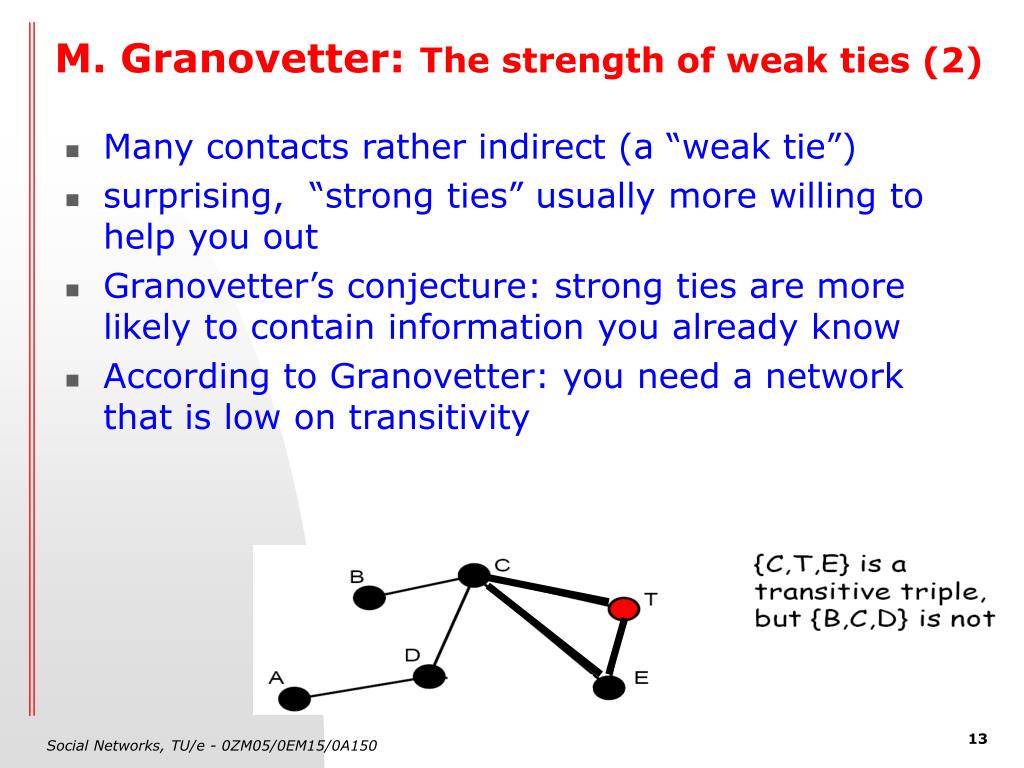 M. Granovetter: The strength of weak ties (2)

- Many contacts rather indirect (a “weak tie”)
- surprising, “strong ties” usually more willing to help you out
- Granovetter’s conjecture: strong ties are more likely to contain information you already know
- According to Granovetter: you need a network that is low on transitivity

B
C
T
D
A
E

{C,T,E} is a transitive triple, but {B,C,D} is not

Social Networks, TU/e - 0ZM05/0EM15/0A150

13